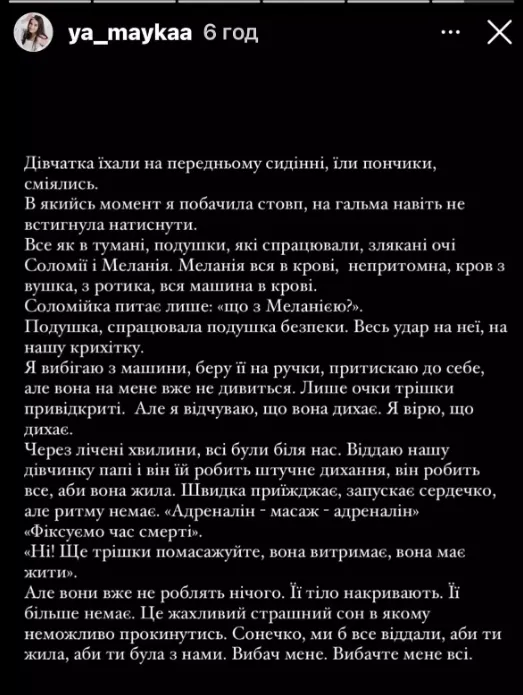 ya_maykaa 6 год

Дівчатка їхали на передньому сидінні, їли пончики, сміялись.
В якийсь момент я побачила стовп, на гальма навіть не встигнула натиснути.
Все як в тумані, подушки, які спрацювали, злякані очі Соломії і Меланія. Меланія вся в крові, непритомна, кров з вушка, з ротика, вся машина в крові.
Соломійка питає лише: «що з Меланією?».
Подушка, спрацювала подушка безпеки. Весь удар на неї, на нашу крихітку.
Я вибігаю з машини, беру її на ручки, притискаю до себе, але вона на мене вже не дивиться. Лише очки трішки привідкриті. Але я відчуваю, що вона дихає. Я вірю, що дихає.
Через лічені хвилини, всі були біля нас. Віддаю нашу дівчинку папі і він їй робить штучне дихання, він робить все, аби вона жила. Швидка приїжджає, запускає сердечко, але ритму немає. «Адреналін - масаж - адреналін»
«Фіксуємо час смерті».
«Ні! Ще трішки помасажуйте, вона витримає, вона має жити».
Але вони вже не роблять нічого. Її тіло накривають. Її більше немає. Це жахливий страшний сон в якому неможливо прокинутись. Сонечко, ми б все віддали, аби ти жила, аби ти була з нами. Вибач мене. Вибачте мене всі.